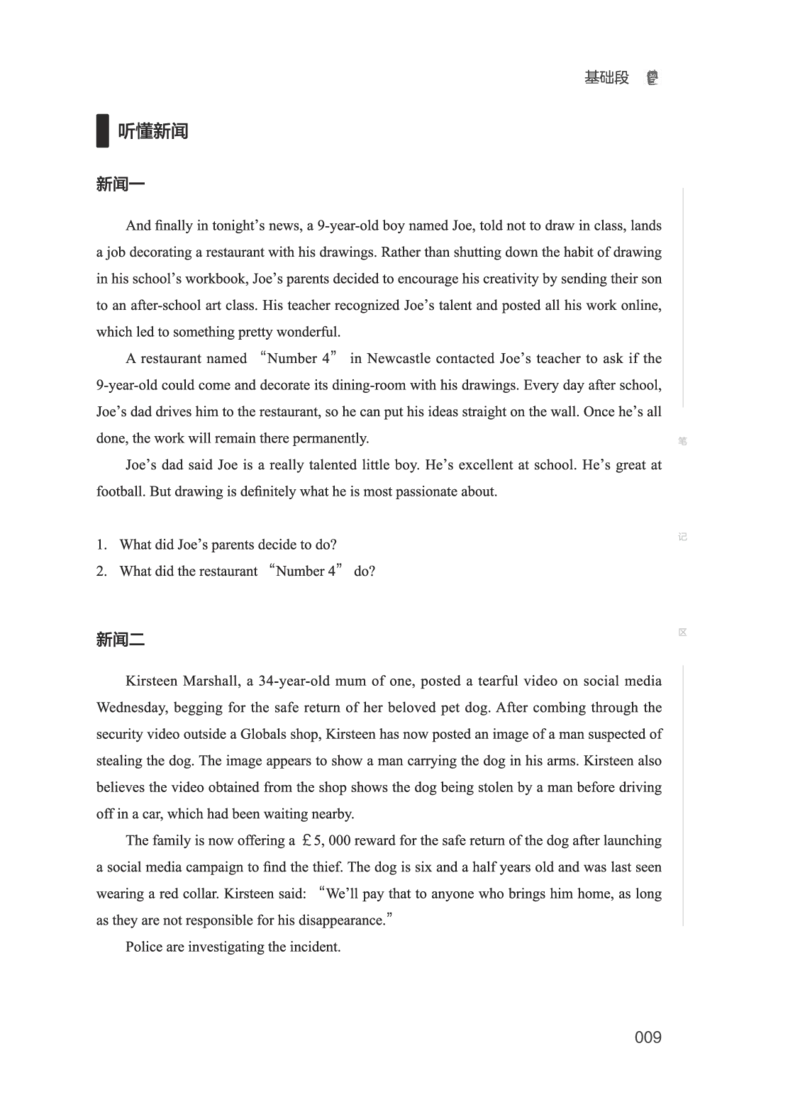 基础段

听懂新闻

新闻一

And finally in tonight's news, a 9-year-old boy named Joe, told not to draw in class, lands a job decorating a restaurant with his drawings. Rather than shutting down the habit of drawing in his school's workbook, Joe's parents decided to encourage his creativity by sending their son to an after-school art class. His teacher recognized Joe's talent and posted all his work online, which led to something pretty wonderful.

A restaurant named "Number 4" in Newcastle contacted Joe's teacher to ask if the 9-year-old could come and decorate its dining-room with his drawings. Every day after school, Joe's dad drives him to the restaurant, so he can put his ideas straight on the wall. Once he's all done, the work will remain there permanently.

Joe's dad said Joe is a really talented little boy. He's excellent at school. He's great at football. But drawing is definitely what he is most passionate about.

1. What did Joe's parents decide to do?
2. What did the restaurant "Number 4" do?

笔

记

区

新闻二

Kirsteen Marshall, a 34-year-old mum of one, posted a tearful video on social media Wednesday, begging for the safe return of her beloved pet dog. After combing through the security video outside a Globals shop, Kirsteen has now posted an image of a man suspected of stealing the dog. The image appears to show a man carrying the dog in his arms. Kirsteen also believes the video obtained from the shop shows the dog being stolen by a man before driving off in a car, which had been waiting nearby.

The family is now offering a £5, 000 reward for the safe return of the dog after launching a social media campaign to find the thief. The dog is six and a half years old and was last seen wearing a red collar. Kirsteen said: "We'll pay that to anyone who brings him home, as long as they are not responsible for his disappearance."

Police are investigating the incident.

009